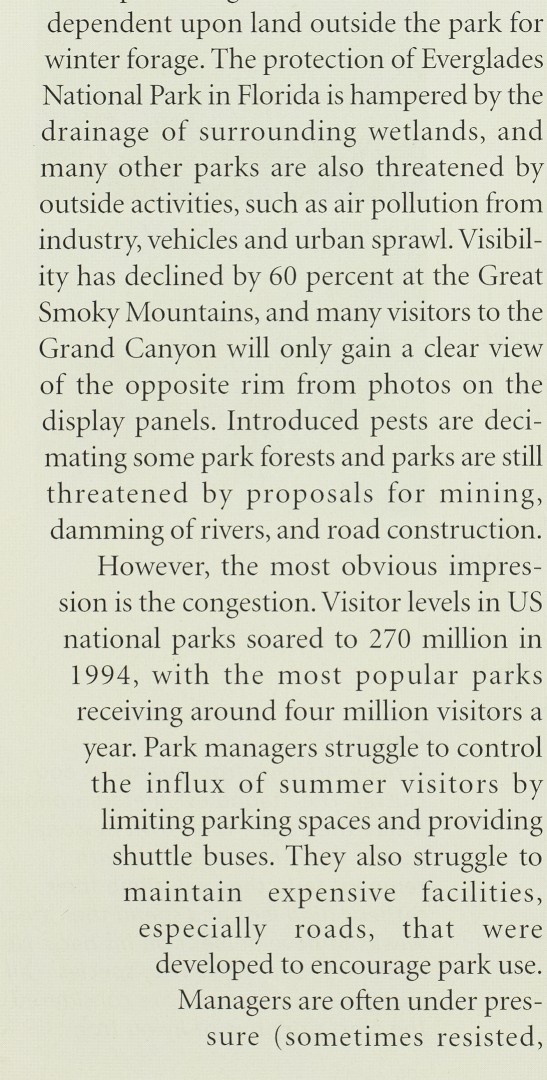 dependent upon land outside the park for winter forage. The protection of Everglades National Park in Florida is hampered by the drainage of surrounding wetlands, and many other parks are also threatened by outside activities, such as air pollution from industry, vehicles and urban sprawl. Visibility has declined by 60 percent at the Great Smoky Mountains, and many visitors to the Grand Canyon will only gain a clear view of the opposite rim from photos on the display panels. Introduced pests are decimating some park forests and parks are still threatened by proposals for mining, damming of rivers, and road construction.

However, the most obvious impression is the congestion. Visitor levels in US national parks soared to 270 million in 1994, with the most popular parks receiving around four million visitors a year. Park managers struggle to control the influx of summer visitors by limiting parking spaces and providing shuttle buses. They also struggle to maintain expensive facilities, especially roads, that were developed to encourage park use. Managers are often under pressure (sometimes resisted,